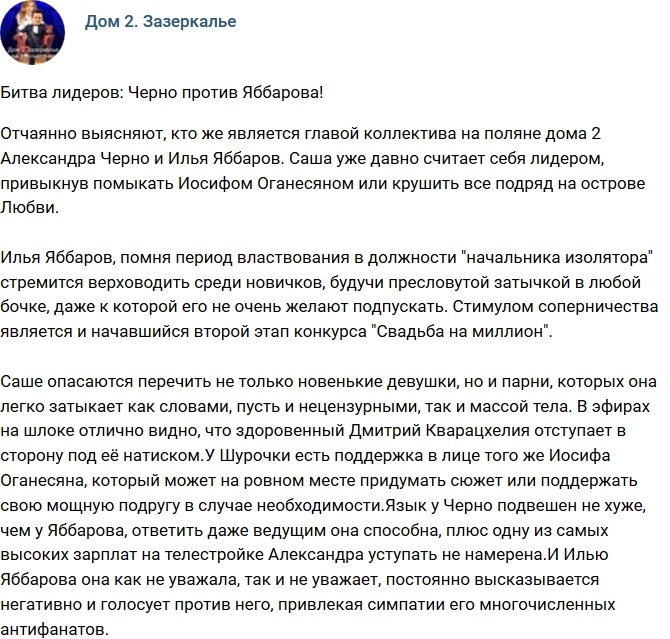 Дом 2. Зазеркалье

Битва лидеров: Черно против Яббарова!

Отчаянно выясняют, кто же является главой коллектива на поляне дома 2 Александра Черно и Илья Яббаров. Саша уже давно считает себя лидером, привыкнув помыкать Иосифом Оганесяном или крушить все подряд на острове Любви.

Илья Яббаров, помня период властвования в должности "начальника изолятора" стремится верховодить среди новичков, будучи пресловутой затычкой в любой бочке, даже к которой его не очень желают подпускать. Стимулом соперничества является и начавшийся второй этап конкурса "Свадьба на миллион".

Саше опасаются перечить не только новенькие девушки, но и парни, которых она легко затыкает как словами, пусть и нецензурными, так и массой тела. В эфирах на шлоке отлично видно, что здоровенный Дмитрий Кварацхелия отступает в сторону под её натиском.У Шурочки есть поддержка в лице того же Иосифа Оганесяна, который может на ровном месте придумать сюжет или поддержать свою мощную подругу в случае необходимости.Язык у Черно подвешен не хуже, чем у Яббарова, ответить даже ведущим она способна, плюс одну из самых высоких зарплат на телестройке Александра уступать не намерена.И Илью Яббарова она как не уважала, так и не уважает, постоянно высказывается негативно и голосует против него, привлекая симпатии его многочисленных антифанатов.